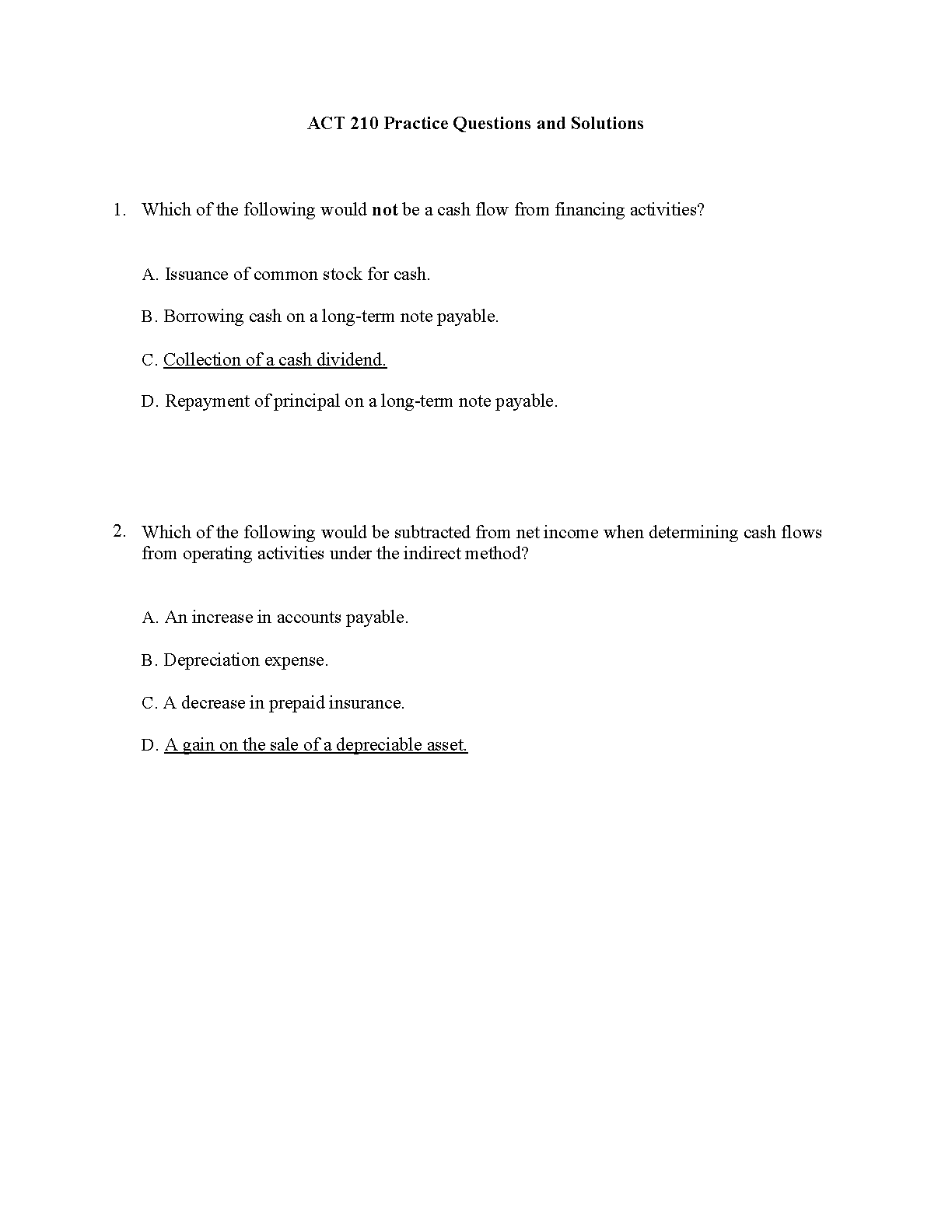 ACT 210 Practice Questions and Solutions

1. Which of the following would not be a cash flow from financing activities?

A. Issuance of common stock for cash.

B. Borrowing cash on a long-term note payable.

C. Collection of a cash dividend.

D. Repayment of principal on a long-term note payable.

2. Which of the following would be subtracted from net income when determining cash flows from operating activities under the indirect method?

A. An increase in accounts payable.

B. Depreciation expense.

C. A decrease in prepaid insurance.

D. A gain on the sale of a depreciable asset.